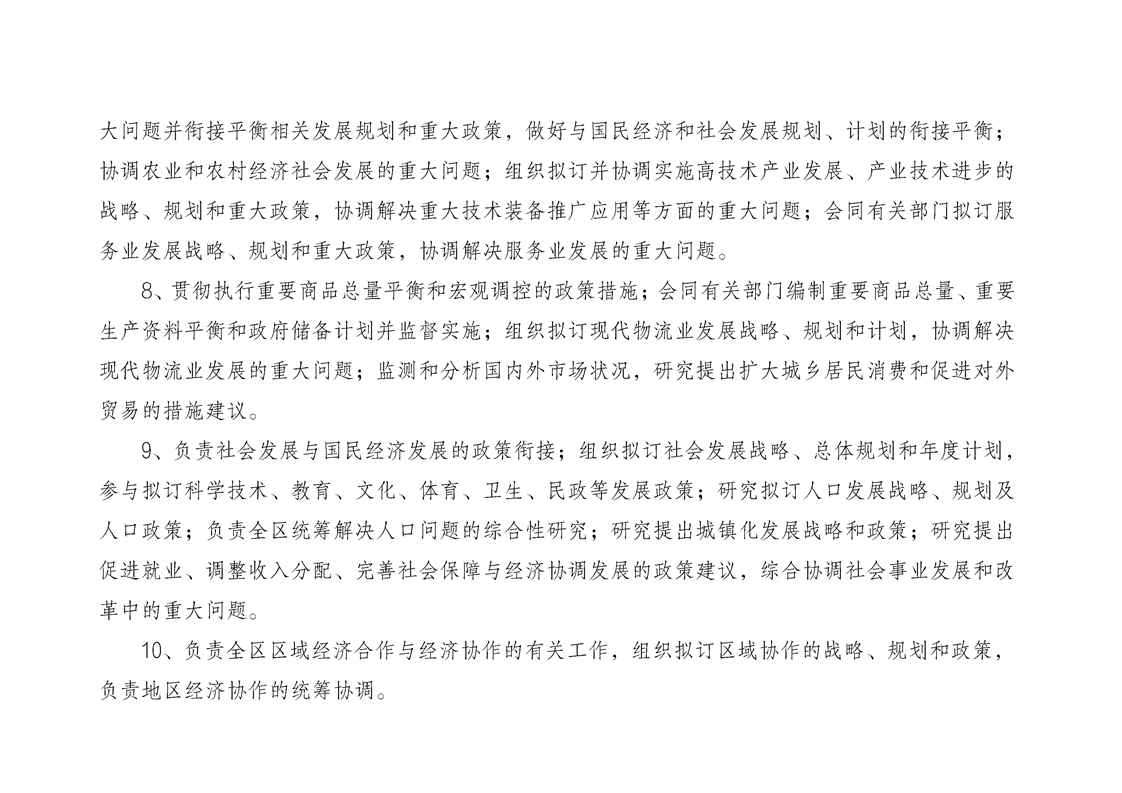 大问题并衔接平衡相关发展规划和重大政策，做好与国民经济和社会发展规划、计划的衔接平衡；协调农业和农村经济社会发展的重大问题；组织拟订并协调实施高技术产业发展、产业技术进步的战略、规划和重大政策，协调解决重大技术装备推广应用等方面的重大问题；会同有关部门拟订服务业发展战略、规划和重大政策，协调解决服务业发展的重大问题。

8、贯彻执行重要商品总量平衡和宏观调控的政策措施；会同有关部门编制重要商品总量、重要生产资料平衡和政府储备计划并监督实施；组织拟订现代物流业发展战略、规划和计划，协调解决现代物流业发展的重大问题；监测和分析国内外市场状况，研究提出扩大城乡居民消费和促进对外贸易的措施建议。

9、负责社会发展与国民经济发展的政策衔接；组织拟订社会发展战略、总体规划和年度计划，参与拟订科学技术、教育、文化、体育、卫生、民政等发展政策；研究拟订人口发展战略、规划及人口政策；负责全区统筹解决人口问题的综合性研究；研究提出城镇化发展战略和政策；研究提出促进就业、调整收入分配、完善社会保障与经济协调发展的政策建议，综合协调社会事业发展和改革中的重大问题。

10、负责全区区域经济合作与经济协作的有关工作，组织拟订区域协作的战略、规划和政策，负责地区经济协作的统筹协调。